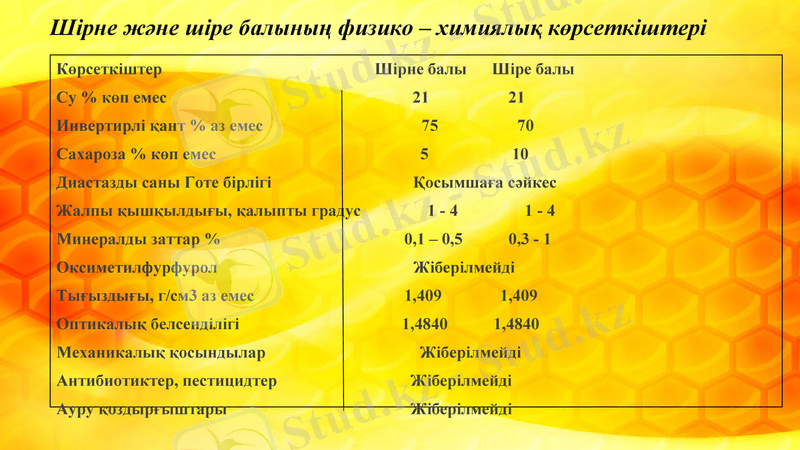 Шірне және шіре балының физико – химиялық көрсеткіштері

| Көрсеткіштер | Шірне балы | Шіре балы |
|---|---|---|
| Су % көп емес | 21 | 21 |
| Инвертирлі қант % аз емес | 75 | 70 |
| Сахароза % көп емес | 5 | 10 |
| Диастазды саны Готе бірлігі | Қосымшаға сәйкес | |
| Жалпы қышқылдығы, қалыпты градус | 1 - 4 | 1 - 4 |
| Минералды заттар % | 0,1 – 0,5 | 0,3 - 1 |
| Оксиметилфурфурол | Жіберілмейді | |
| Тығыздығы, г/см3 аз емес | 1,409 | 1,409 |
| Оптикалық белсенділігі | 1,4840 | 1,4840 |
| Механикалық қосындылар | Жіберілмейді | |
| Антибиотиктер, пестицидтер | Жіберілмейді | |
| Ауру қоздырғыштары | Жіберілмейді | |

Stud.kz